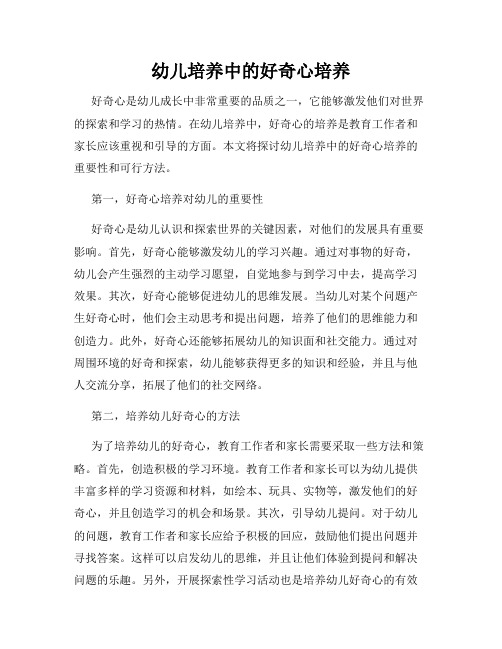 幼儿培养中的好奇心培养

好奇心是幼儿成长中非常重要的品质之一，它能够激发他们对世界的探索和学习的热情。在幼儿培养中，好奇心的培养是教育工作者和家长应该重视和引导的方面。本文将探讨幼儿培养中的好奇心培养的重要性和可行方法。

第一，好奇心培养对幼儿的重要性

好奇心是幼儿认识和探索世界的关键因素，对他们的发展具有重要影响。首先，好奇心能够激发幼儿的学习兴趣。通过对事物的好奇，幼儿会产生强烈的主动学习愿望，自觉地参与到学习中去，提高学习效果。其次，好奇心能够促进幼儿的思维发展。当幼儿对某个问题产生好奇心时，他们会主动思考和提出问题，培养了他们的思维能力和创造力。此外，好奇心还能够拓展幼儿的知识面和社交能力。通过对周围环境的好奇和探索，幼儿能够获得更多的知识和经验，并且与他人交流分享，拓展了他们的社交网络。

第二，培养幼儿好奇心的方法

为了培养幼儿的好奇心，教育工作者和家长需要采取一些方法和策略。首先，创造积极的学习环境。教育工作者和家长可以为幼儿提供丰富多样的学习资源和材料，如绘本、玩具、实物等，激发他们的好奇心，并且创造学习的机会和场景。其次，引导幼儿提问。对于幼儿的问题，教育工作者和家长应给予积极的回应，鼓励他们提出问题并寻找答案。这样可以启发幼儿的思维，并且让他们体验到提问和解决问题的乐趣。另外，开展探索性学习活动也是培养幼儿好奇心的有效